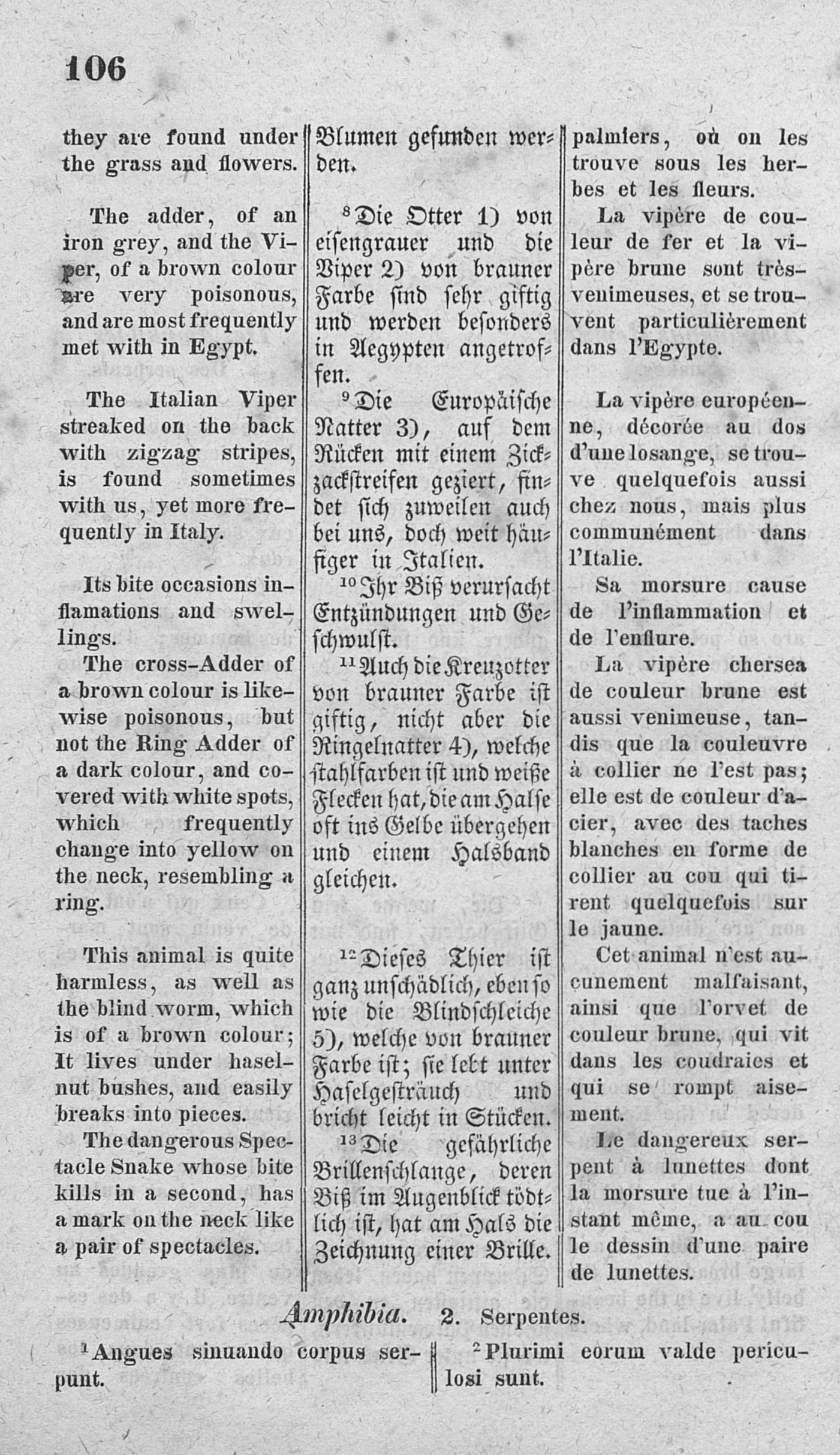 106

they are found under the grass and flowers.

The adder, of an iron grey, and the Viper, of a brown colour are very poisonous, and are most frequently met with in Egypt.

The Italian Viper streaked on the back with zigzag stripes, is found sometimes with us, yet more frequently in Italy.

Its bite occasions inflamations and swellings.

The cross-Adder of a brown colour is likewise poisonous, but not the Ring Adder of a dark colour, and covered with white spots, which frequently change into yellow on the neck, resembling a ring.

This animal is quite harmless, as well as the blind worm, which is of a brown colour; It lives under haselnut bushes, and easily breaks into pieces.

The dangerous Spectacle Snake whose bite kills in a second, has a mark on the neck like a pair of spectacles.

Blumen gefunden werden.

$^8$Die Otter 1) von eisengrauer und die Viper 2) von brauner Farbe sind sehr giftig und werden besonders in Aegypten angetroffen.

$^9$Die Europäische Natter 3), auf dem Rücken mit einem Zickzackstreifen geziert, findet sich zuweilen auch bei uns, doch weit häufiger in Italien.

$^{10}$Ihr Biß verursacht Entzündungen und Geschwulst.

$^{11}$Auch die Kreuzotter von brauner Farbe ist giftig, nicht aber die Ringelnatter 4), welche stahlfarben ist und weiße Flecken hat, die am Halse oft ins Gelbe übergehen und einem Halsband gleichen.

$^{12}$Dieses Thier ist ganz unschädlich, eben so wie die Blindschleiche 5), welche von brauner Farbe ist; sie lebt unter Haselgesträuch und bricht leicht in Stücken.

$^{13}$Die gefährliche Brillenschlange, deren Biß im Augenblick tödtlich ist, hat am Hals die Zeichnung einer Brille.

palmiers, où on les trouve sous les herbes et les fleurs.

La vipère de couleur de fer et la vipère brune sont très-venimeuses, et se trouvent particulièrement dans l'Egypte.

La vipère européenne, décorée au dos d'une losange, se trouve quelquefois aussi chez nous, mais plus communément dans l'Italie.

Sa morsure cause de l'inflammation et de l'enflure.

La vipère chersea de couleur brune est aussi venimeuse, tandis que la couleuvre à collier ne l'est pas; elle est de couleur d'acier, avec des taches blanches en forme de collier au cou qui tirent quelquefois sur le jaune.

Cet animal n'est aucunement malfaisant, ainsi que l'orvet de couleur brune, qui vit dans les coudraies et qui se rompt aisement.

Le dangereux serpent à lunettes dont la morsure tue à l'instant même, a au cou le dessin d'une paire de lunettes.

Amphibia. 2. Serpentes.

$^1$Angues sinuando corpus serpunt.

$^2$Plurimi eorum valde periculosi sunt.